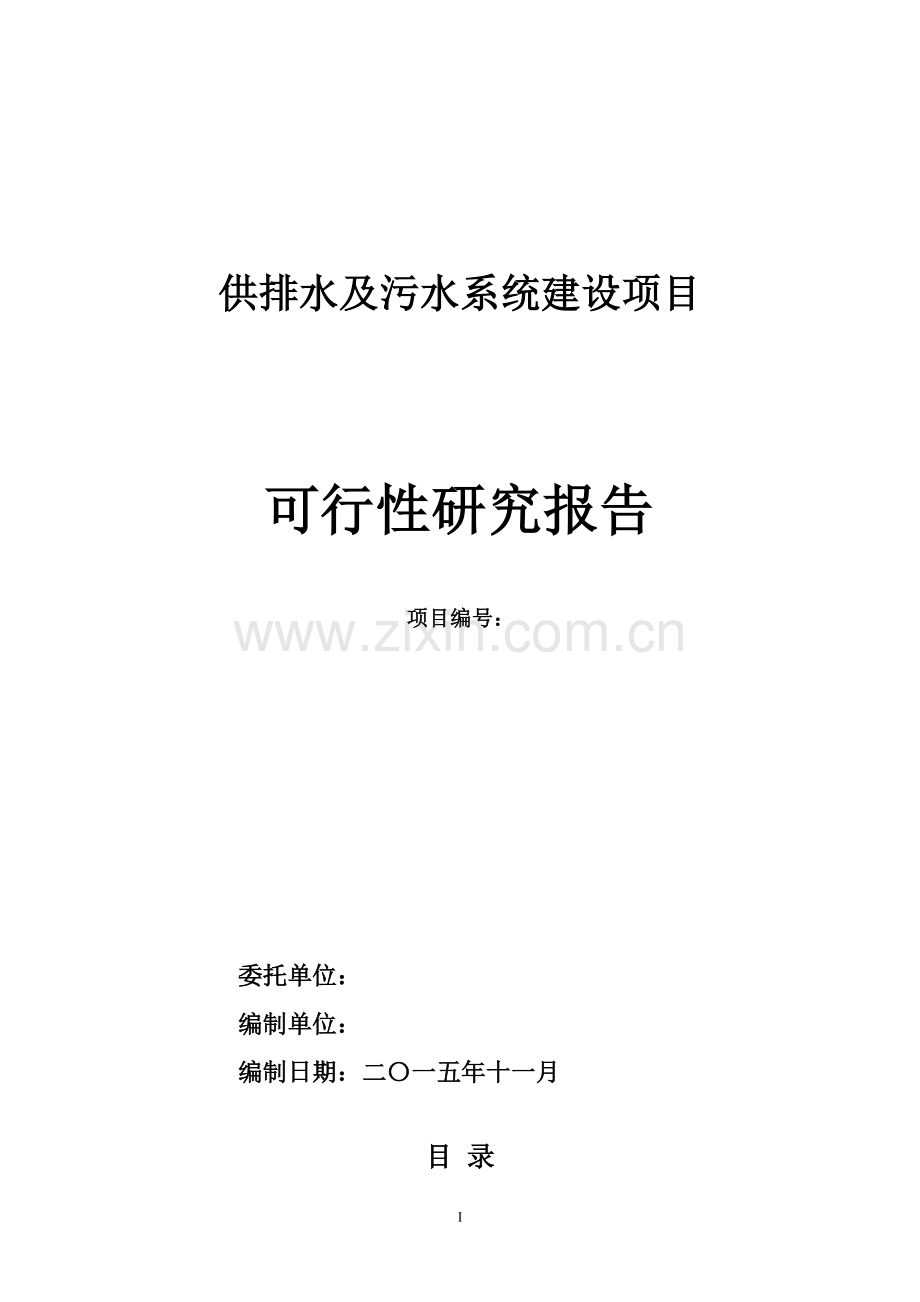 供排水及污水系统建设项目

可行性研究报告

项目编号：

www.zixin.com.cn

委托单位：

编制单位：

编制日期：二〇一五年十一月

目 录

I